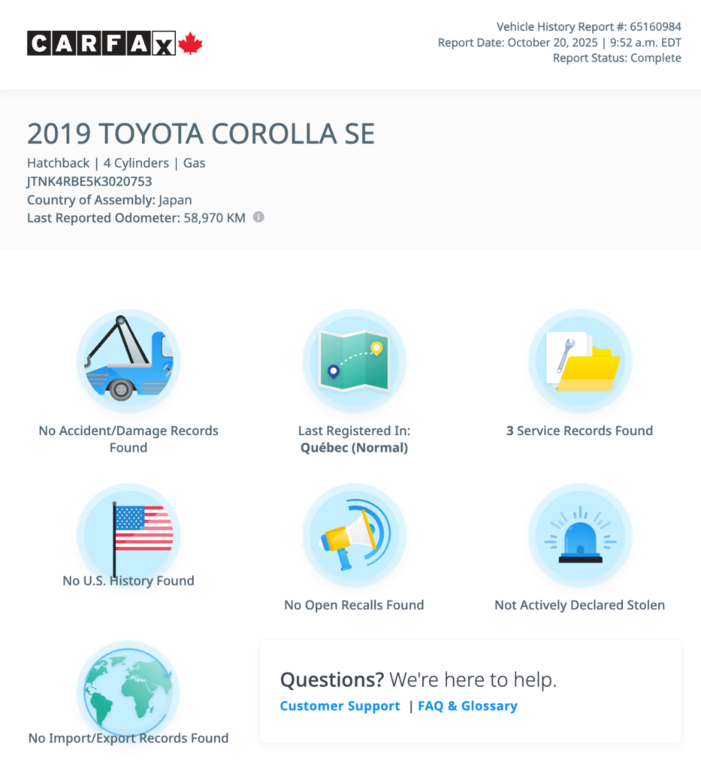 CARFAX

Vehicle History Report #: 65160984
Report Date: October 20, 2025 | 9:52 a.m. EDT
Report Status: Complete

2019 TOYOTA COROLLA SE

Hatchback | 4 Cylinders | Gas
JTNK4RBE5K3020753
Country of Assembly: Japan
Last Reported Odometer: 58,970 KM

No Accident/Damage Records Found

Last Registered In: Québec (Normal)

3 Service Records Found

No U.S. History Found

No Open Recalls Found

Not Actively Declared Stolen

No Import/Export Records Found

Questions? We're here to help.
Customer Support | FAQ & Glossary